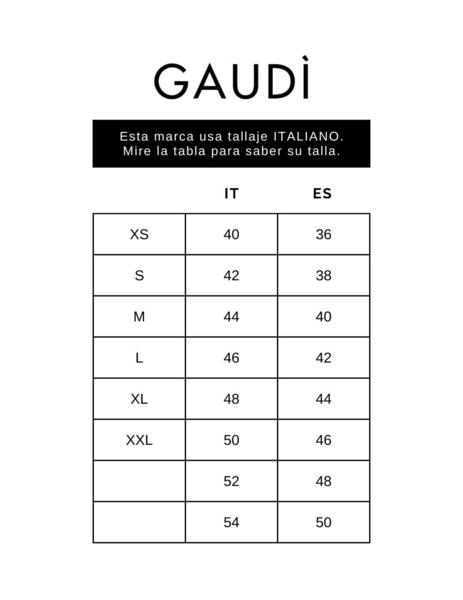 GAUDÌ

Esta marca usa tallaje ITALIANO.
Mire la tabla para saber su talla.

| | IT | ES |
|---|---|---|
| XS | 40 | 36 |
| S | 42 | 38 |
| M | 44 | 40 |
| L | 46 | 42 |
| XL | 48 | 44 |
| XXL | 50 | 46 |
| | 52 | 48 |
| | 54 | 50 |